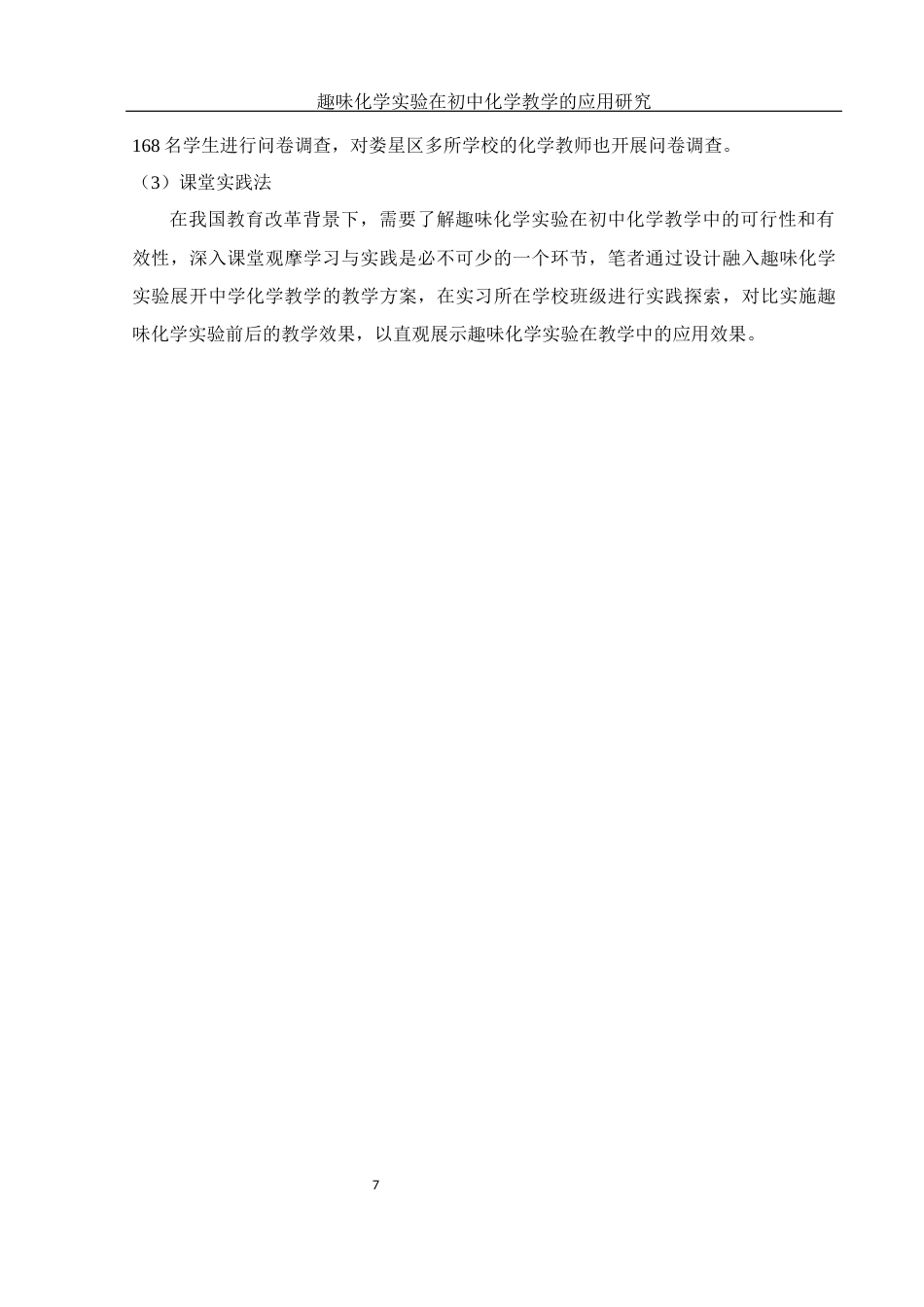 趣味化学实验在初中化学教学的应用研究

168 名学生进行问卷调查，对娄星区多所学校的化学教师也开展问卷调查。

（3）课堂实践法

在我国教育改革背景下，需要了解趣味化学实验在初中化学教学中的可行性和有效性，深入课堂观摩学习与实践是必不可少的一个环节，笔者通过设计融入趣味化学实验展开中学化学教学的教学方案，在实习所在学校班级进行实践探索，对比实施趣味化学实验前后的教学效果，以直观展示趣味化学实验在教学中的应用效果。

7